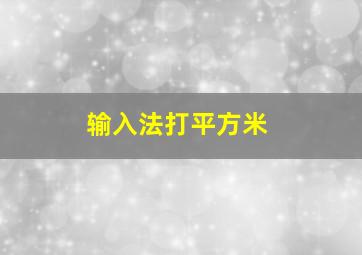 输入法打平方米